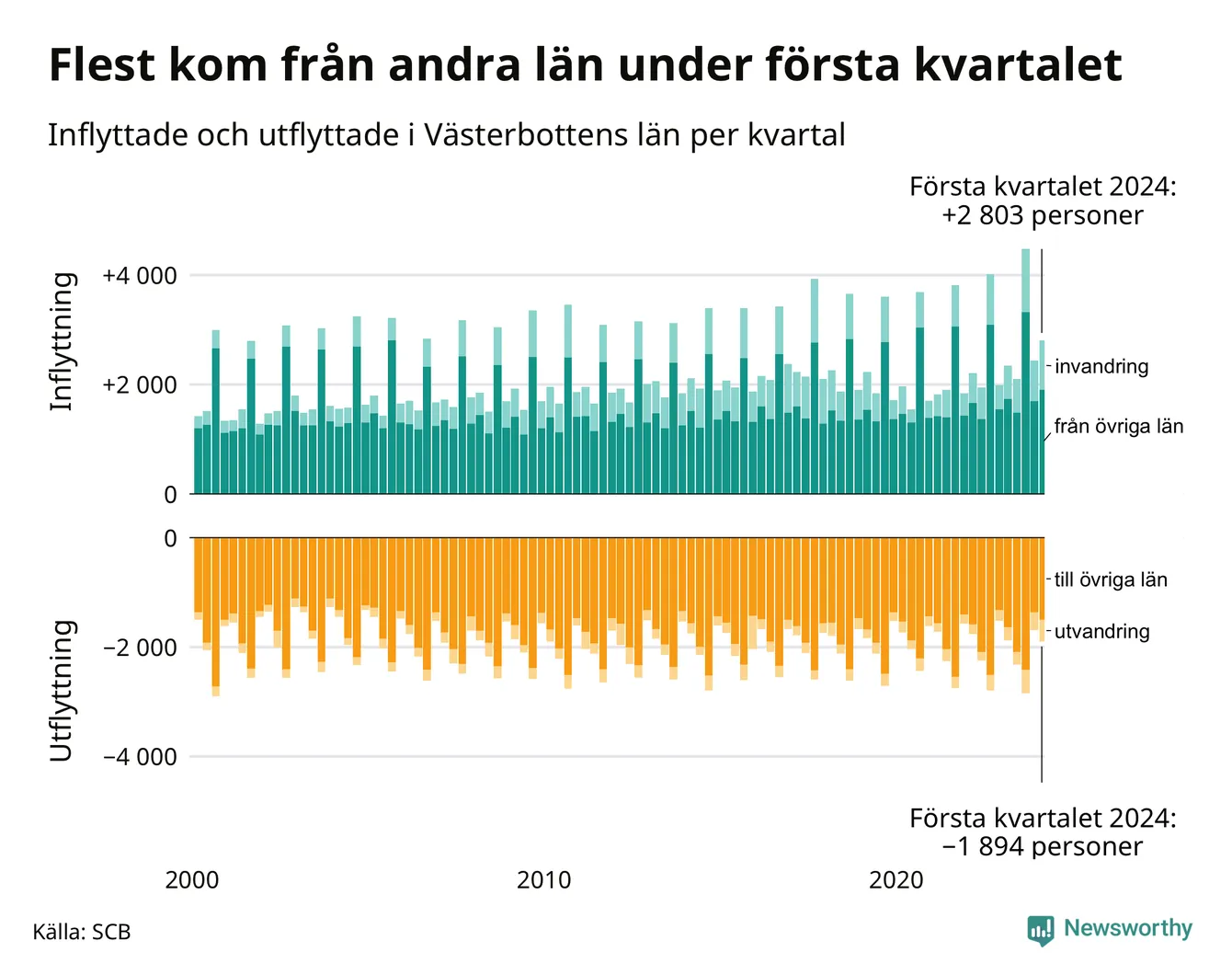 Flest kom från andra län under första kvartalet

Inflyttade och utflyttade i Västerbottens län per kvartal

Första kvartalet 2024:
+2 803 personer

Inflyttning

+4 000

+2 000

0

invandring

från övriga län

Utflyttning

0

−2 000

−4 000

till övriga län

utvandring

Första kvartalet 2024:
−1 894 personer

2000

2010

2020

Källa: SCB

Newsworthy